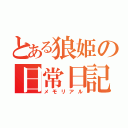 とある狼姫の日常日記
メモリアル